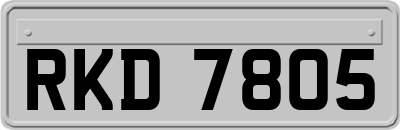 RKD 7805